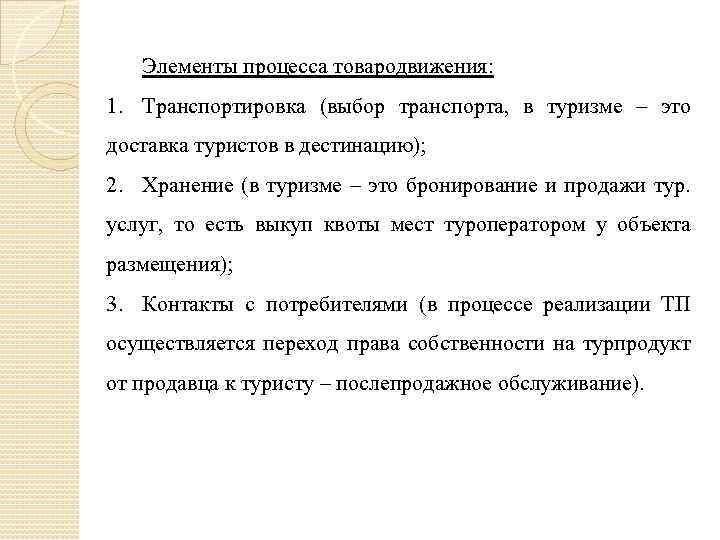 Элементы процесса товародвижения:

1. Транспортировка (выбор транспорта, в туризме – это доставка туристов в дестинацию);

2. Хранение (в туризме – это бронирование и продажи тур. услуг, то есть выкуп квоты мест туроператором у объекта размещения);

3. Контакты с потребителями (в процессе реализации ТП осуществляется переход права собственности на турпродукт от продавца к туристу – послепродажное обслуживание).